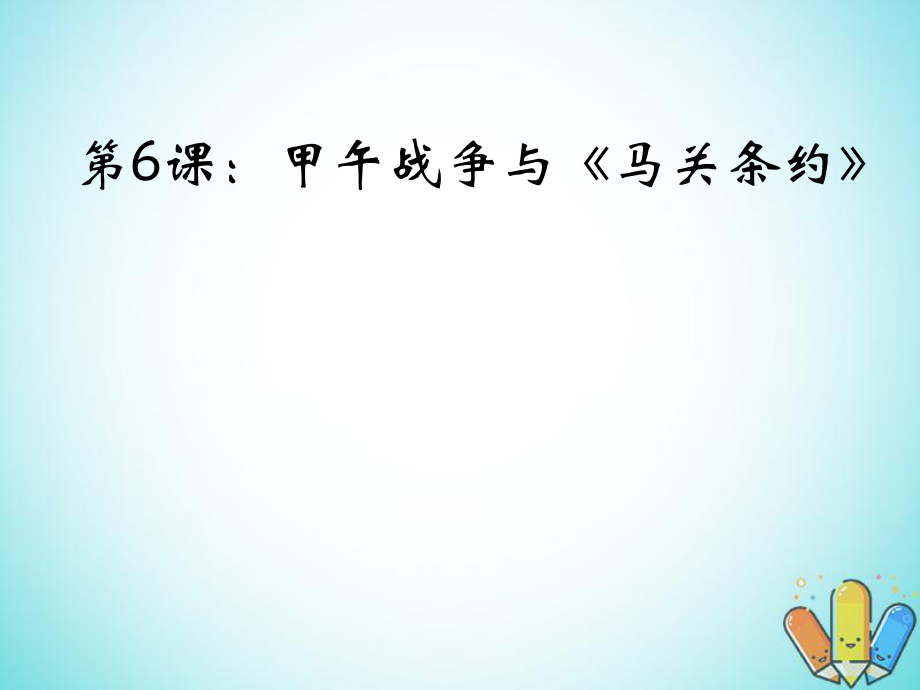 第6课：甲午战争与《马关条约》